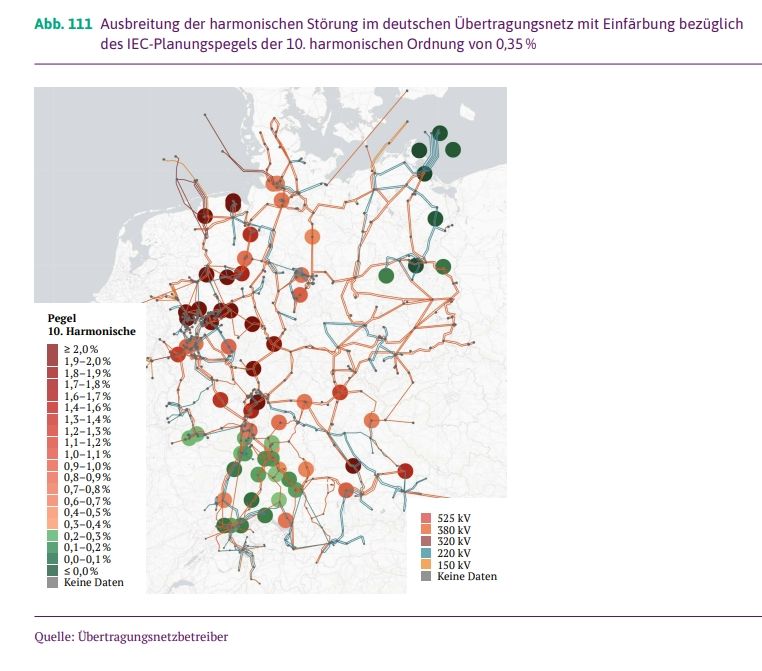 Abb. 111 Ausbreitung der harmonischen Störung im deutschen Übertragungsnetz mit Einfärbung bezüglich des IEC-Planungspegels der 10. harmonischen Ordnung von 0,35 %

Pegel
10. Harmonische
≥ 2,0 %
1,9–2,0 %
1,8–1,9 %
1,7–1,8 %
1,6–1,7 %
1,4–1,6 %
1,3–1,4 %
1,2–1,3 %
1,1–1,2 %
1,0–1,1 %
0,9–1,0 %
0,8–0,9 %
0,7–0,8 %
0,6–0,7 %
0,4–0,5 %
0,3–0,4 %
0,2–0,3 %
0,1–0,2 %
0,0–0,1 %
≤ 0,0 %
Keine Daten

525 kV
380 kV
320 kV
220 kV
150 kV
Keine Daten

Quelle: Übertragungsnetzbetreiber